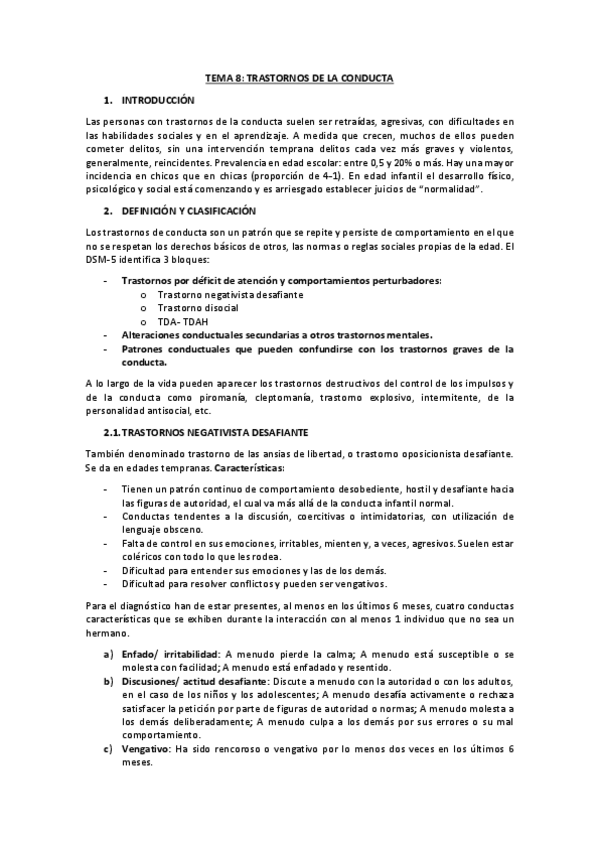 TEMA 8: TRASTORNOS DE LA CONDUCTA

1. INTRODUCCIÓN

Las personas con trastornos de la conducta suelen ser retraídas, agresivas, con dificultades en las habilidades sociales y en el aprendizaje. A medida que crecen, muchos de ellos pueden cometer delitos, sin una intervención temprana delitos cada vez más graves y violentos, generalmente, reincidentes. Prevalencia en edad escolar: entre 0,5 y 20% o más. Hay una mayor incidencia en chicos que en chicas (proporción de 4-1). En edad infantil el desarrollo físico, psicológico y social está comenzando y es arriesgado establecer juicios de "normalidad".

2. DEFINICIÓN Y CLASIFICACIÓN

Los trastornos de conducta son un patrón que se repite y persiste de comportamiento en el que no se respetan los derechos básicos de otros, las normas o reglas sociales propias de la edad. El DSM-5 identifica 3 bloques:

- Trastornos por déficit de atención y comportamientos perturbadores:
  o Trastorno negativista desafiante
  o Trastorno disocial
  o TDA- TDAH
- Alteraciones conductuales secundarias a otros trastornos mentales.
- Patrones conductuales que pueden confundirse con los trastornos graves de la conducta.

A lo largo de la vida pueden aparecer los trastornos destructivos del control de los impulsos y de la conducta como piromanía, cleptomanía, trastorno explosivo, intermitente, de la personalidad antisocial, etc.

2.1. TRASTORNOS NEGATIVISTA DESAFIANTE

También denominado trastorno de las ansias de libertad, o trastorno oposicionista desafiante. Se da en edades tempranas. Características:

- Tienen un patrón continuo de comportamiento desobediente, hostil y desafiante hacia las figuras de autoridad, el cual va más allá de la conducta infantil normal.
- Conductas tendentes a la discusión, coercitivas o intimidatorias, con utilización de lenguaje obsceno.
- Falta de control en sus emociones, irritables, mienten y, a veces, agresivos. Suelen estar coléricos con todo lo que les rodea.
- Dificultad para entender sus emociones y las de los demás.
- Dificultad para resolver conflictos y pueden ser vengativos.

Para el diagnóstico han de estar presentes, al menos en los últimos 6 meses, cuatro conductas características que se exhiben durante la interacción con al menos 1 individuo que no sea un hermano.

a) Enfado/ irritabilidad: A menudo pierde la calma; A menudo está susceptible o se molesta con facilidad; A menudo está enfadado y resentido.
b) Discusiones/ actitud desafiante: Discute a menudo con la autoridad o con los adultos, en el caso de los niños y los adolescentes; A menudo desafía activamente o rechaza satisfacer la petición por parte de figuras de autoridad o normas; A menudo molesta a los demás deliberadamente; A menudo culpa a los demás por sus errores o su mal comportamiento.
c) Vengativo: Ha sido rencoroso o vengativo por lo menos dos veces en los últimos 6 meses.